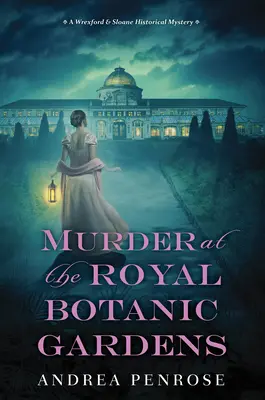 A Wrexford & Sloane Historical Mystery

MURDER at the ROYAL BOTANIC GARDENS

ANDREA PENROSE